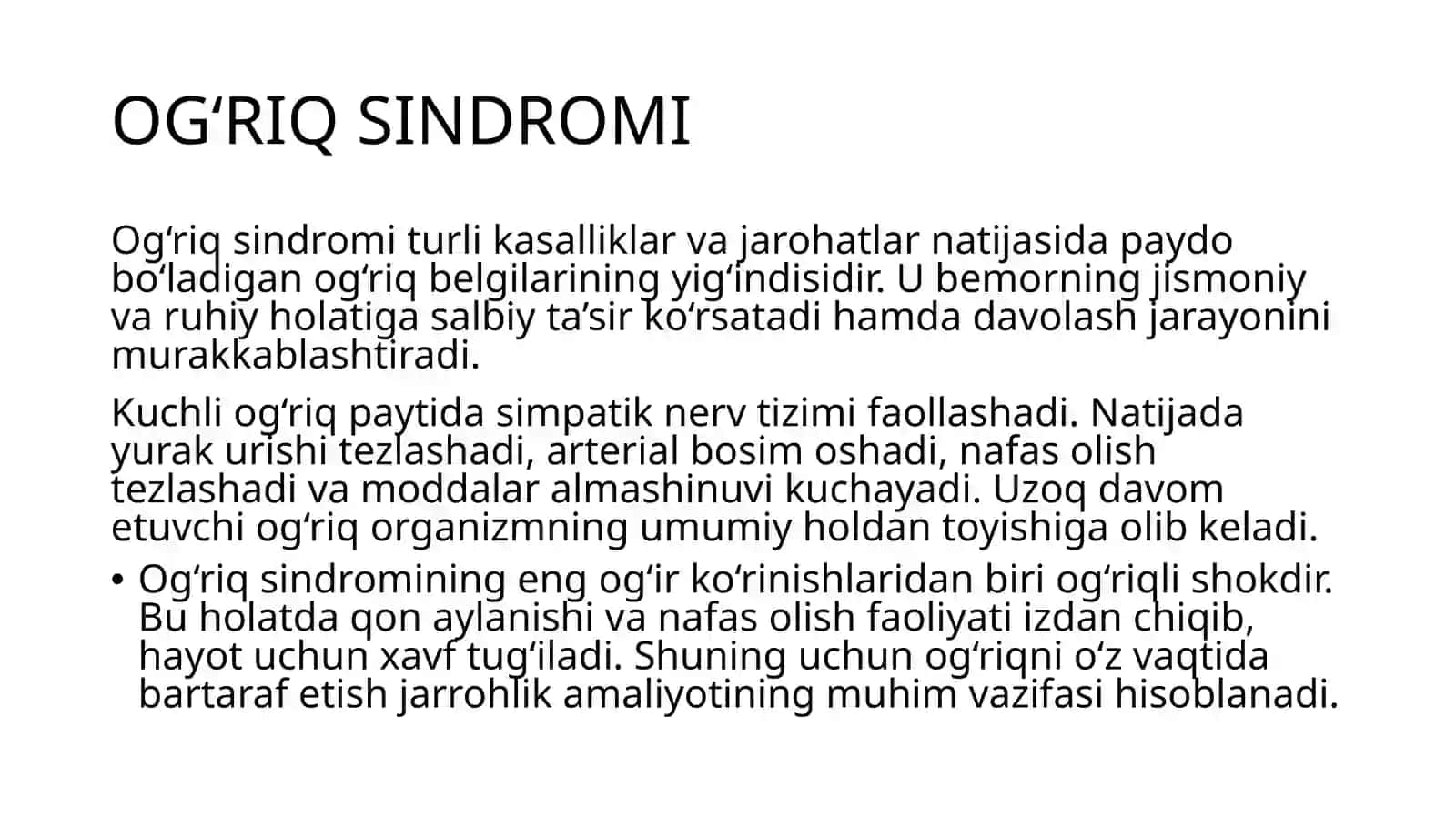 OG'RIQ SINDROMI

Og'riq sindromi turli kasalliklar va jarohatlar natijasida paydo bo'ladigan og'riq belgilarining yig'indisidir. U bemorning jismoniy va ruhiy holatiga salbiy ta'sir ko'rsatadi hamda davolash jarayonini murakkablashtiradi.

Kuchli og'riq paytida simpatik nerv tizimi faollashadi. Natijada yurak urishi tezlashadi, arterial bosim oshadi, nafas olish tezlashadi va moddalar almashinuvi kuchayadi. Uzoq davom etuvchi og'riq organizmning umumiy holdan toyishiga olib keladi.

• Og'riq sindromining eng og'ir ko'rinishlaridan biri og'riqli shokdir. Bu holatda qon aylanishi va nafas olish faoliyati izdan chiqib, hayot uchun xavf tug'iladi. Shuning uchun og'riqni o'z vaqtida bartaraf etish jarrohlik amaliyotining muhim vazifasi hisoblanadi.